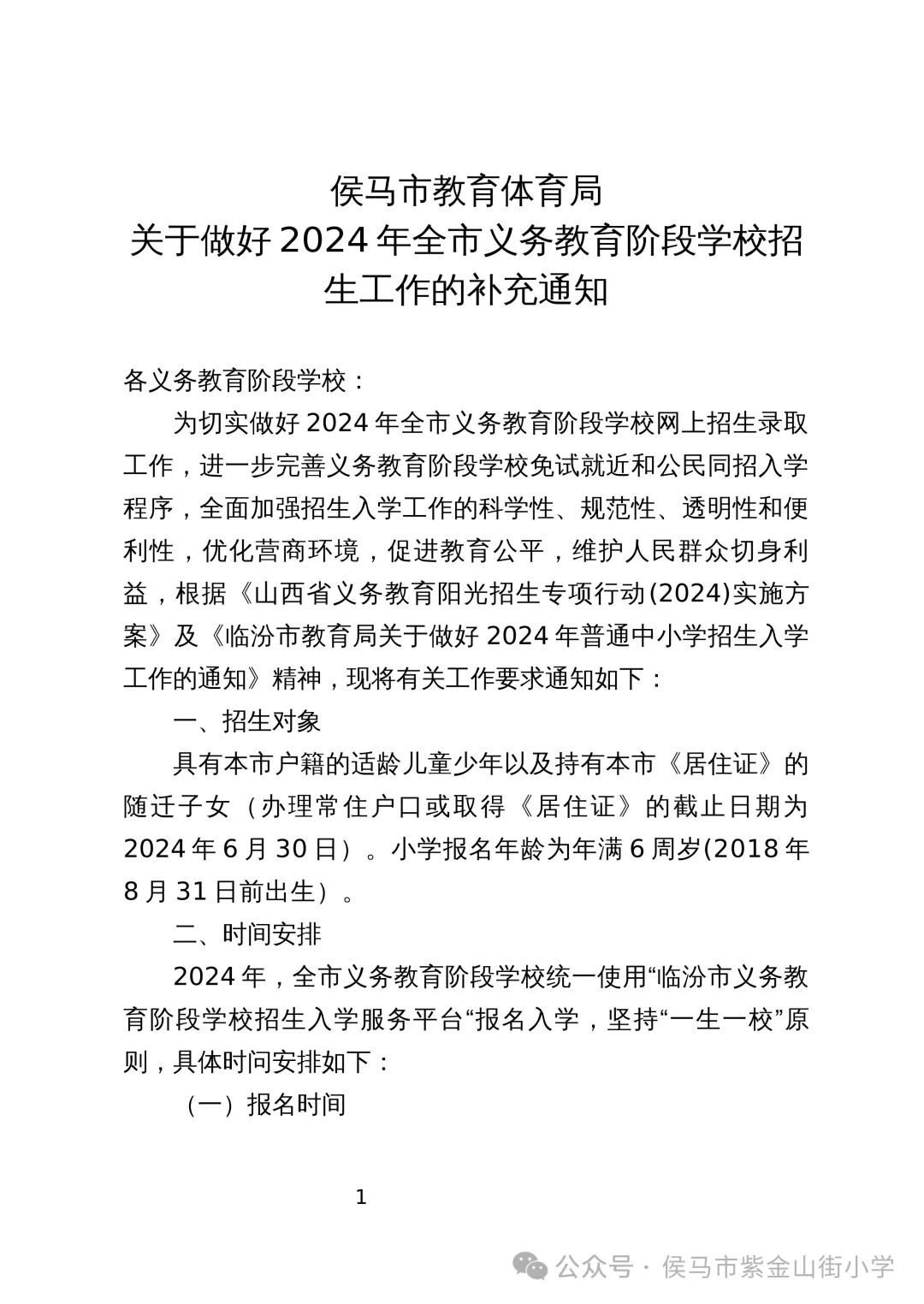 侯马市教育体育局
关于做好 2024 年全市义务教育阶段学校招生工作的补充通知

各义务教育阶段学校：

为切实做好 2024 年全市义务教育阶段学校网上招生录取工作，进一步完善义务教育阶段学校免试就近和公民同招入学程序，全面加强招生入学工作的科学性、规范性、透明性和便利性，优化营商环境，促进教育公平，维护人民群众切身利益，根据《山西省义务教育阳光招生专项行动(2024)实施方案》及《临汾市教育局关于做好 2024 年普通中小学招生入学工作的通知》精神，现将有关工作要求通知如下：

一、招生对象

具有本市户籍的适龄儿童少年以及持有本市《居住证》的随迁子女（办理常住户口或取得《居住证》的截止日期为 2024 年 6 月 30 日）。小学报名年龄为年满 6 周岁(2018 年 8 月 31 日前出生）。

二、时间安排

2024 年，全市义务教育阶段学校统一使用“临汾市义务教育阶段学校招生入学服务平台“报名入学，坚持“一生一校”原则，具体时间安排如下：

（一）报名时间

1

公众号 · 侯马市紫金山街小学